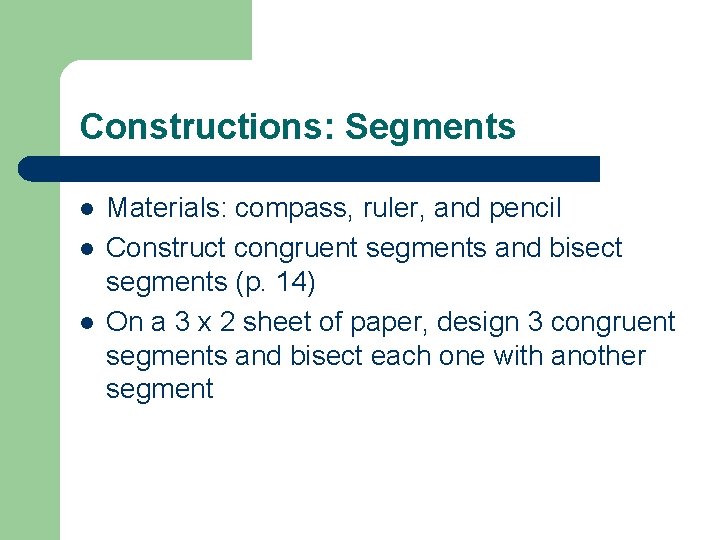 Constructions: Segments

• Materials: compass, ruler, and pencil
• Construct congruent segments and bisect segments (p. 14)
• On a 3 x 2 sheet of paper, design 3 congruent segments and bisect each one with another segment